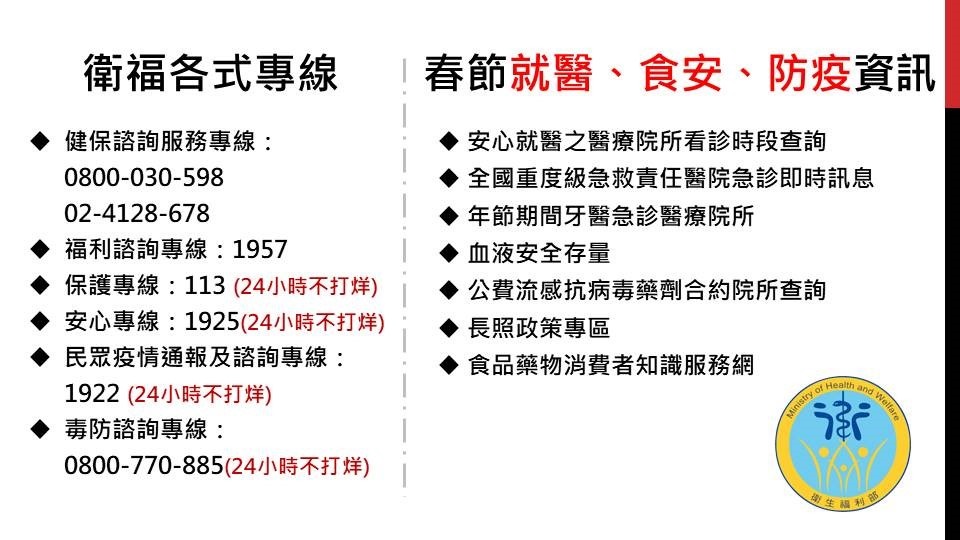 衛福各式專線

◆ 健保諮詢服務專線：
0800-030-598
02-4128-678
◆ 福利諮詢專線：1957
◆ 保護專線：113 (24小時不打烊)
◆ 安心專線：1925(24小時不打烊)
◆ 民眾疫情通報及諮詢專線：
1922 (24小時不打烊)
◆ 毒防諮詢專線：
0800-770-885(24小時不打烊)

春節就醫、食安、防疫資訊

◆ 安心就醫之醫療院所看診時段查詢
◆ 全國重度級急救責任醫院急診即時訊息
◆ 年節期間牙醫急診醫療院所
◆ 血液安全存量
◆ 公費流感抗病毒藥劑合約院所查詢
◆ 長照政策專區
◆ 食品藥物消費者知識服務網

Ministry of Health and Welfare
衛生福利部